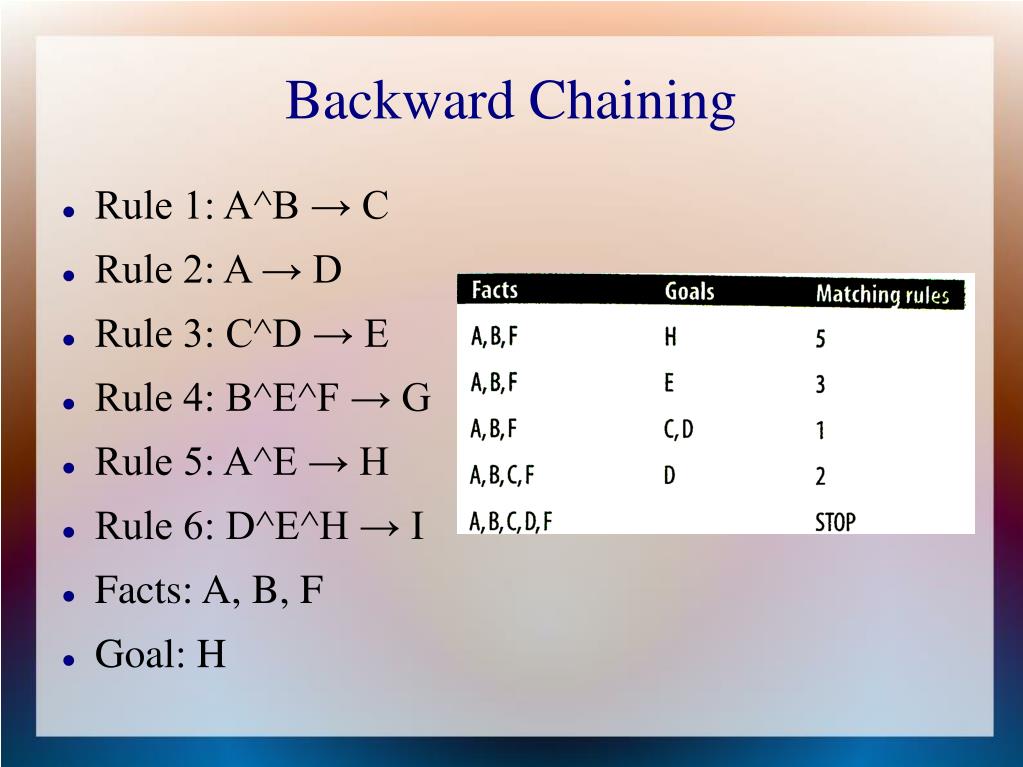 Backward Chaining

- Rule 1: A^B → C
- Rule 2: A → D
- Rule 3: C^D → E
- Rule 4: B^E^F → G
- Rule 5: A^E → H
- Rule 6: D^E^H → I
- Facts: A, B, F
- Goal: H

| Facts | Goals | Matching rules |
|---|---|---|
| A, B, F | H | 5 |
| A, B, F | E | 3 |
| A, B, F | C, D | 1 |
| A, B, C, F | D | 2 |
| A, B, C, D, F | | STOP |